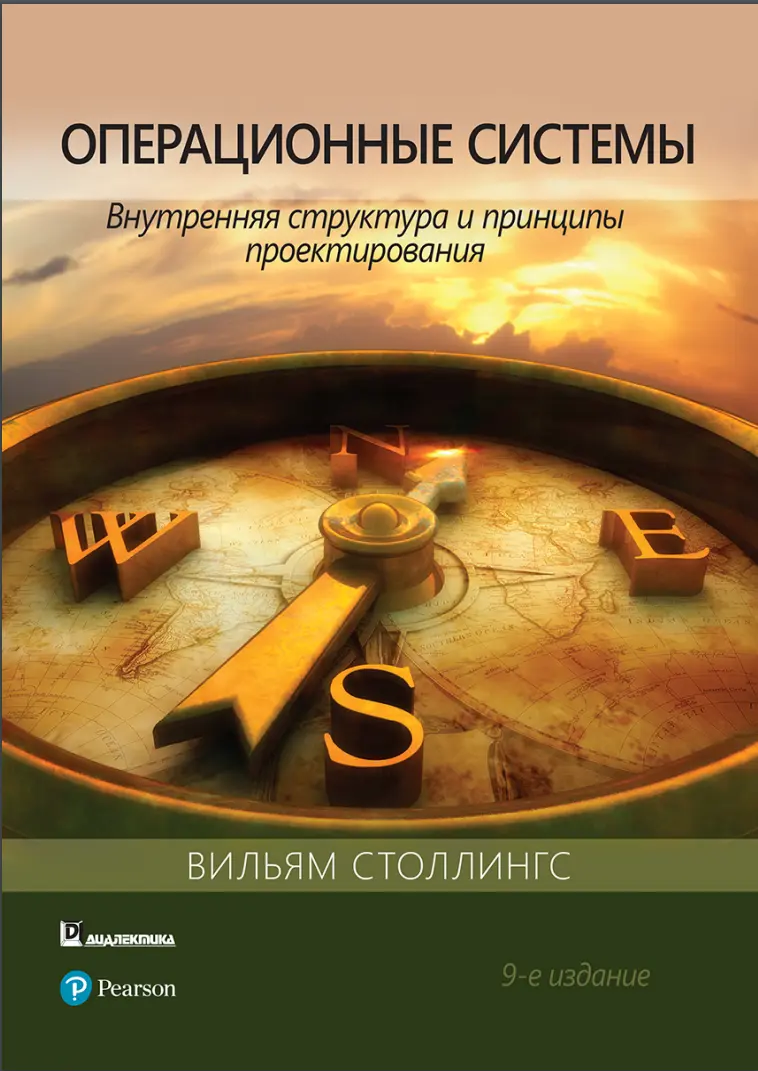 ОПЕРАЦИОННЫЕ СИСТЕМЫ

Внутренняя структура и принципы проектирования

N
W
E
S

ВИЛЬЯМ СТОЛЛИНГС

ДИАЛЕКТИКА

Pearson

9-е издание